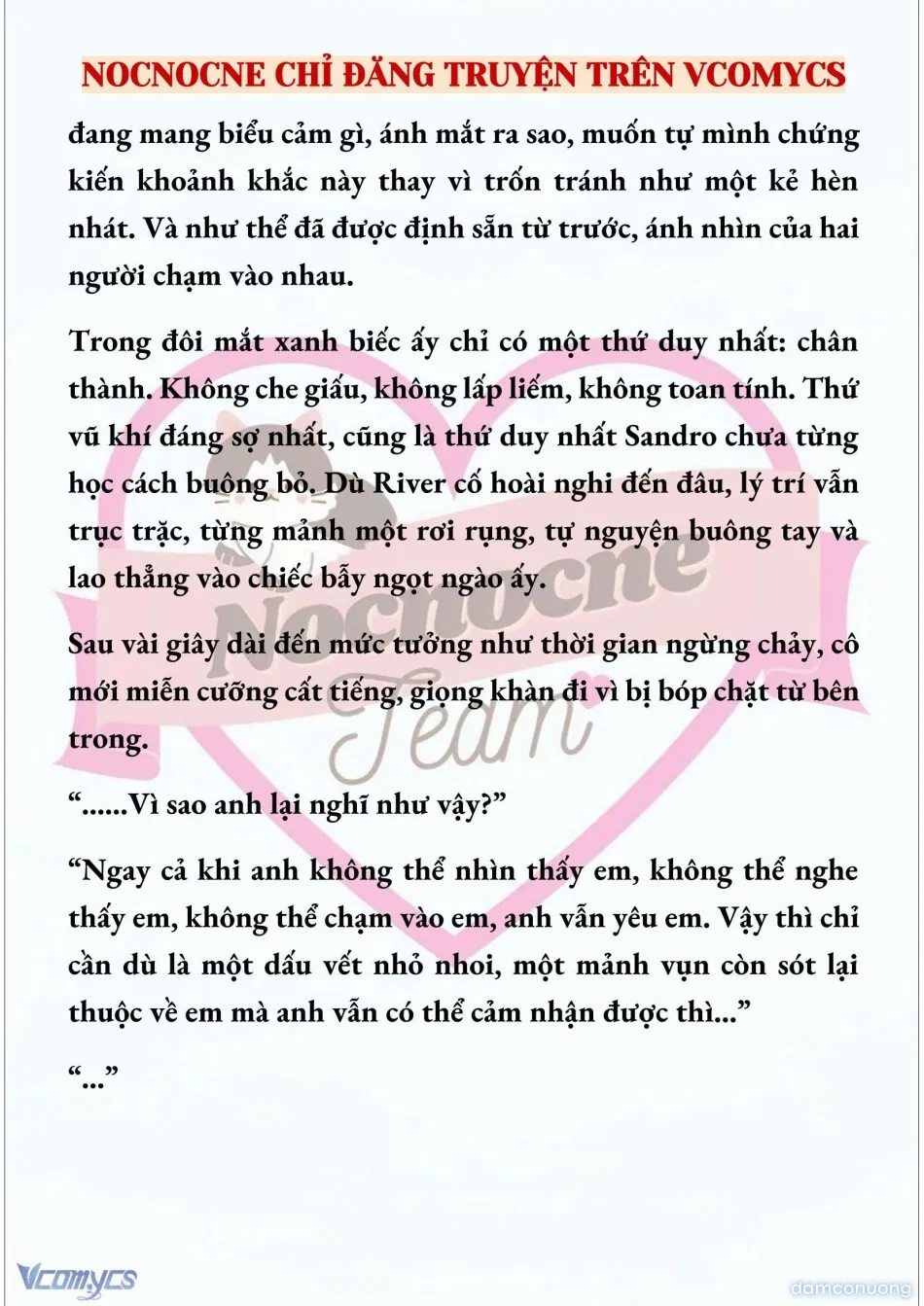 NOCNOCNE CHỈ ĐĂNG TRUYỆN TRÊN VCOMYCS

đang mang biểu cảm gì, ánh mắt ra sao, muốn tự mình chứng kiến khoảnh khắc này thay vì trốn tránh như một kẻ hèn nhát. Và như thể đã được định sẵn từ trước, ánh nhìn của hai người chạm vào nhau.

Trong đôi mắt xanh biếc ấy chỉ có một thứ duy nhất: chân thành. Không che giấu, không lấp liếm, không toan tính. Thứ vũ khí đáng sợ nhất, cũng là thứ duy nhất Sandro chưa từng học cách buông bỏ. Dù River cố hoài nghi đến đâu, lý trí vẫn trục trặc, từng mảnh một rơi rụng, tự nguyện buông tay và lao thẳng vào chiếc bẫy ngọt ngào ấy.

Sau vài giây dài đến mức tưởng như thời gian ngừng chảy, cô mới miễn cưỡng cất tiếng, giọng khàn đi vì bị bóp chặt từ bên trong.

“......Vì sao anh lại nghĩ như vậy?”

“Ngay cả khi anh không thể nhìn thấy em, không thể nghe thấy em, không thể chạm vào em, anh vẫn yêu em. Vậy thì chỉ cần dù là một dấu vết nhỏ nhoi, một mảnh vụn còn sót lại thuộc về em mà anh vẫn có thể cảm nhận được thì...”

“...”

Nocnocne Team

Vcomycs

damconuong